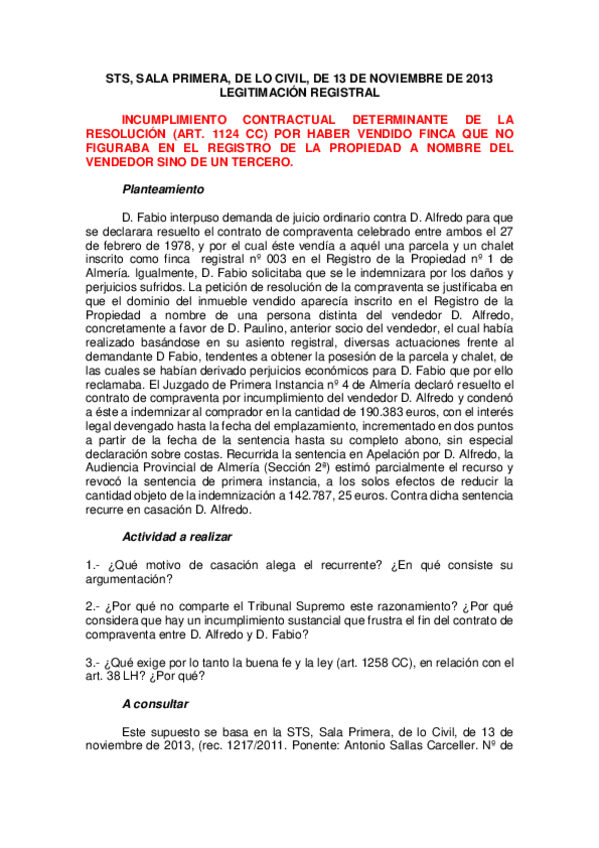 STS, SALA PRIMERA, DE LO CIVIL, DE 13 DE NOVIEMBRE DE 2013
LEGITIMACIÓN REGISTRAL

INCUMPLIMIENTO CONTRACTUAL DETERMINANTE DE LA RESOLUCIÓN (ART. 1124 CC) POR HABER VENDIDO FINCA QUE NO FIGURABA EN EL REGISTRO DE LA PROPIEDAD A NOMBRE DEL VENDEDOR SINO DE UN TERCERO.

Planteamiento

D. Fabio interpuso demanda de juicio ordinario contra D. Alfredo para que se declarara resuelto el contrato de compraventa celebrado entre ambos el 27 de febrero de 1978, y por el cual éste vendía a aquél una parcela y un chalet inscrito como finca registral nº 003 en el Registro de la Propiedad nº 1 de Almería. Igualmente, D. Fabio solicitaba que se le indemnizara por los daños y perjuicios sufridos. La petición de resolución de la compraventa se justificaba en que el dominio del inmueble vendido aparecía inscrito en el Registro de la Propiedad a nombre de una persona distinta del vendedor D. Alfredo, concretamente a favor de D. Paulino, anterior socio del vendedor, el cual había realizado basándose en su asiento registral, diversas actuaciones frente al demandante D Fabio, tendentes a obtener la posesión de la parcela y chalet, de las cuales se habían derivado perjuicios económicos para D. Fabio que por ello reclamaba. El Juzgado de Primera Instancia nº 4 de Almería declaró resuelto el contrato de compraventa por incumplimiento del vendedor D. Alfredo y condenó a éste a indemnizar al comprador en la cantidad de 190.383 euros, con el interés legal devengado hasta la fecha del emplazamiento, incrementado en dos puntos a partir de la fecha de la sentencia hasta su completo abono, sin especial declaración sobre costas. Recurrida la sentencia en Apelación por D. Alfredo, la Audiencia Provincial de Almería (Sección 2ª) estimó parcialmente el recurso y revocó la sentencia de primera instancia, a los solos efectos de reducir la cantidad objeto de la indemnización a 142.787, 25 euros. Contra dicha sentencia recurre en casación D. Alfredo.

Actividad a realizar

1.- ¿Qué motivo de casación alega el recurrente? ¿En qué consiste su argumentación?

2.- ¿Por qué no comparte el Tribunal Supremo este razonamiento? ¿Por qué considera que hay un incumplimiento sustancial que frustra el fin del contrato de compraventa entre D. Alfredo y D. Fabio?

3.- ¿Qué exige por lo tanto la buena fe y la ley (art. 1258 CC), en relación con el art. 38 LH? ¿Por qué?

A consultar

Este supuesto se basa en la STS, Sala Primera, de lo Civil, de 13 de noviembre de 2013, (rec. 1217/2011. Ponente: Antonio Sallas Carceller. Nº de